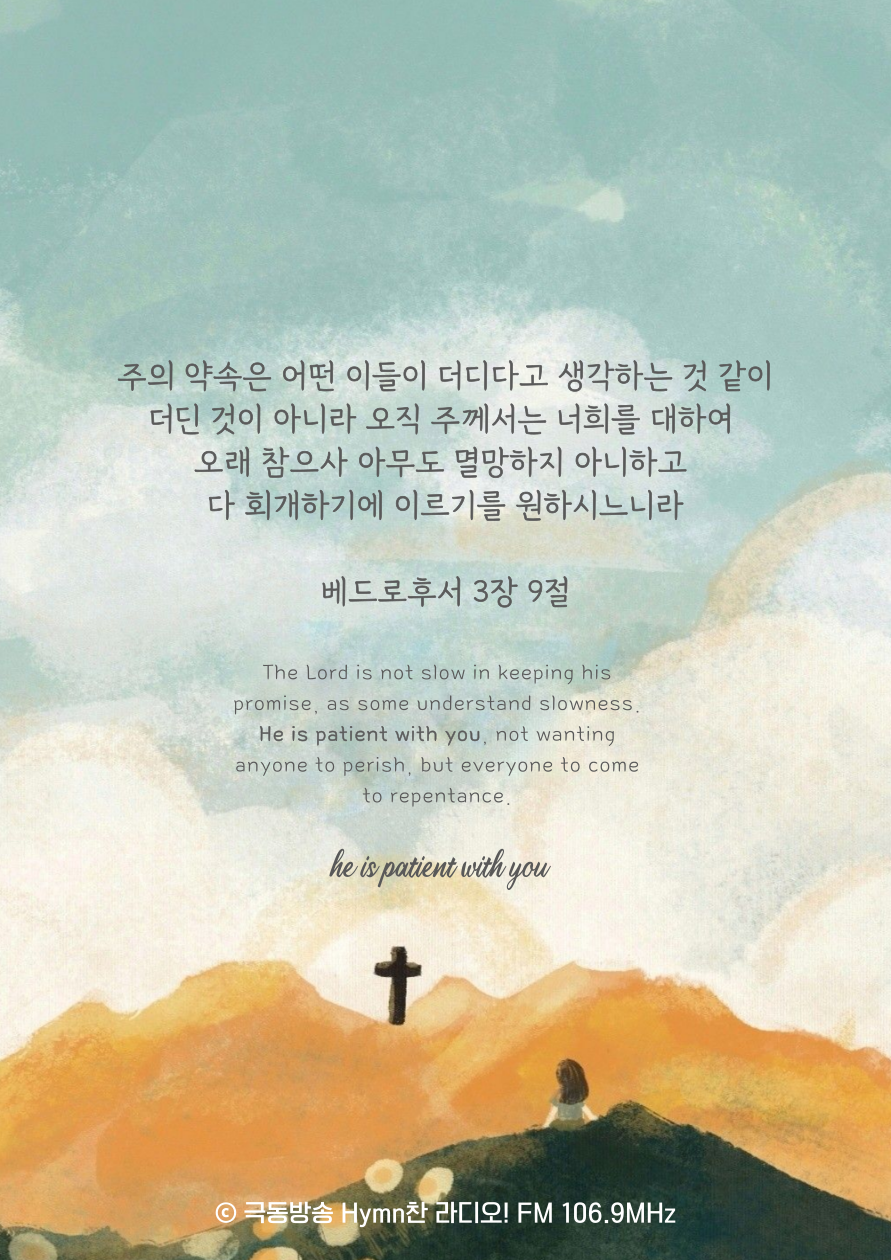 주의 약속은 어떤 이들이 더디다고 생각하는 것 같이 더딘 것이 아니라 오직 주께서는 너희를 대하여 오래 참으사 아무도 멸망하지 아니하고 다 회개하기에 이르기를 원하시느니라

베드로후서 3장 9절

The Lord is not slow in keeping his promise, as some understand slowness. He is patient with you, not wanting anyone to perish, but everyone to come to repentance.

he is patient with you

© 극동방송 Hymn찬 라디오! FM 106.9MHz